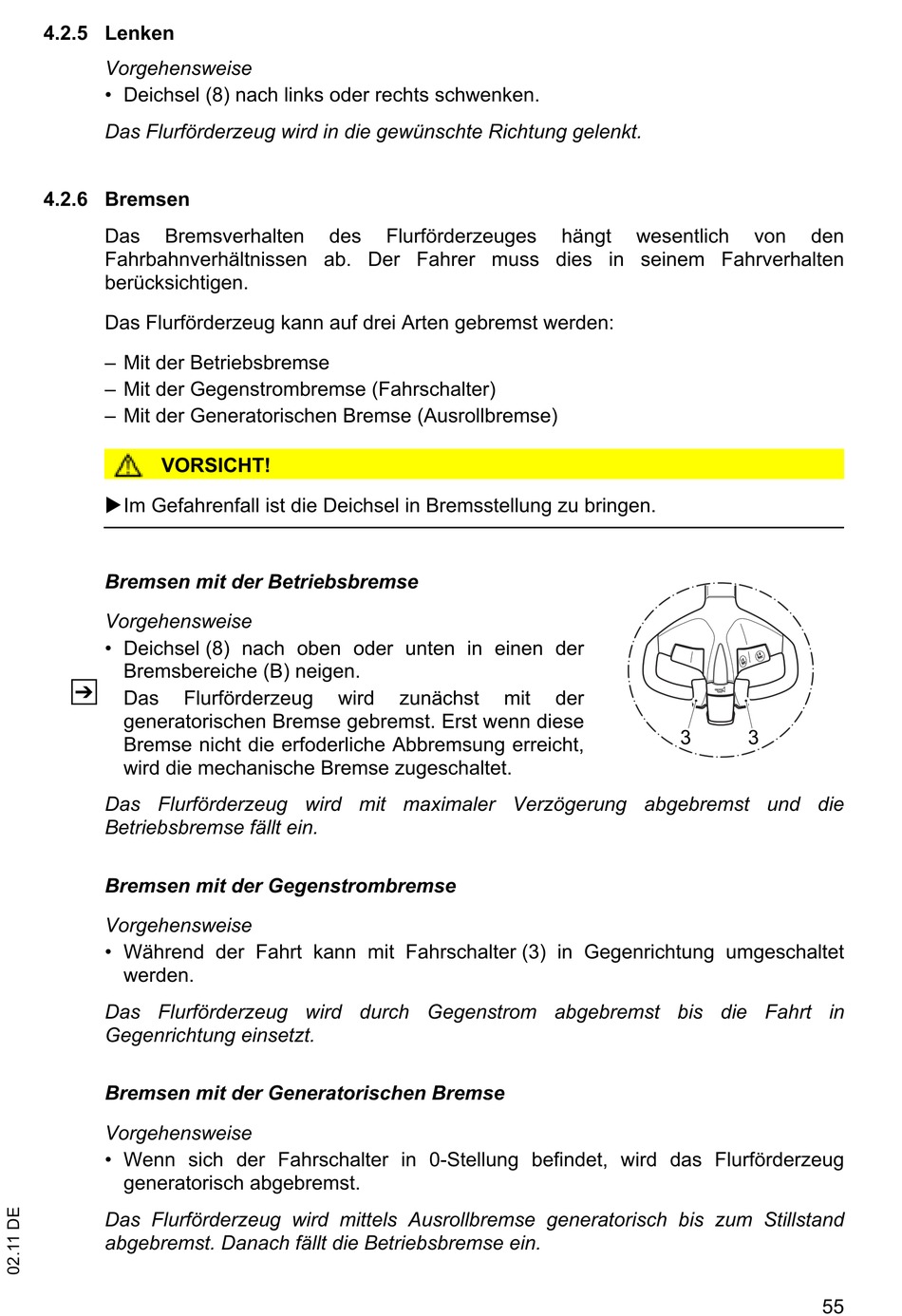 4.2.5 Lenken

Vorgehensweise
• Deichsel (8) nach links oder rechts schwenken.

Das Flurförderzeug wird in die gewünschte Richtung gelenkt.

4.2.6 Bremsen

Das Bremsverhalten des Flurförderzeuges hängt wesentlich von den Fahrbahnverhältnissen ab. Der Fahrer muss dies in seinem Fahrverhalten berücksichtigen.

Das Flurförderzeug kann auf drei Arten gebremst werden:

– Mit der Betriebsbremse
– Mit der Gegenstrombremse (Fahrschalter)
– Mit der Generatorischen Bremse (Ausrollbremse)

VORSICHT!

▶Im Gefahrenfall ist die Deichsel in Bremsstellung zu bringen.

Bremsen mit der Betriebsbremse

Vorgehensweise
• Deichsel (8) nach oben oder unten in einen der Bremsbereiche (B) neigen.
Das Flurförderzeug wird zunächst mit der generatorischen Bremse gebremst. Erst wenn diese Bremse nicht die erfoderliche Abbremsung erreicht, wird die mechanische Bremse zugeschaltet.

3 3

Das Flurförderzeug wird mit maximaler Verzögerung abgebremst und die Betriebsbremse fällt ein.

Bremsen mit der Gegenstrombremse

Vorgehensweise
• Während der Fahrt kann mit Fahrschalter (3) in Gegenrichtung umgeschaltet werden.

Das Flurförderzeug wird durch Gegenstrom abgebremst bis die Fahrt in Gegenrichtung einsetzt.

Bremsen mit der Generatorischen Bremse

Vorgehensweise
• Wenn sich der Fahrschalter in 0-Stellung befindet, wird das Flurförderzeug generatorisch abgebremst.

Das Flurförderzeug wird mittels Ausrollbremse generatorisch bis zum Stillstand abgebremst. Danach fällt die Betriebsbremse ein.

02.11 DE

55